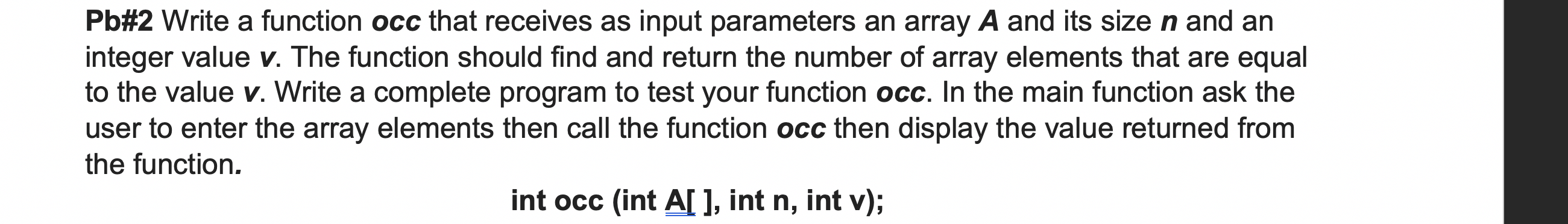 Pb#2 Write a function occ that receives as input parameters an array A and its size n and an integer value v. The function should find and return the number of array elements that are equal to the value v. Write a complete program to test your function occ. In the main function ask the user to enter the array elements then call the function occ then display the value returned from the function.

int occ (int A[ ], int n, int v);